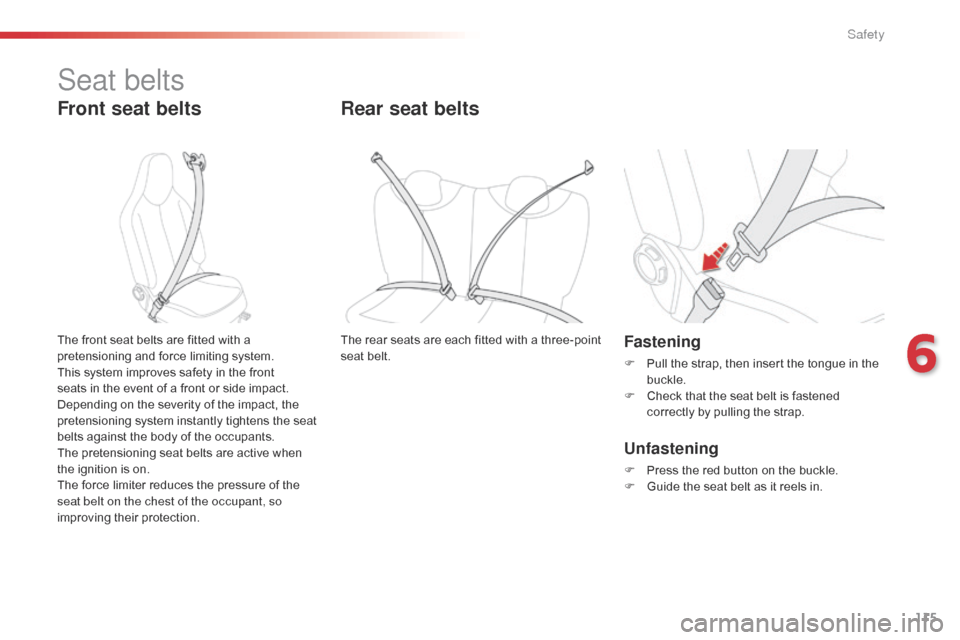 Safety

Seat belts

Front seat belts

The front seat belts are fitted with a pretensioning and force limiting system.
This system improves safety in the front seats in the event of a front or side impact. Depending on the severity of the impact, the pretensioning system instantly tightens the seat belts against the body of the occupants.
The pretensioning seat belts are active when the ignition is on.
The force limiter reduces the pressure of the seat belt on the chest of the occupant, so improving their protection.

Rear seat belts

The rear seats are each fitted with a three-point seat belt.

Fastening

 Pull the strap, then insert the tongue in the buckle.
 Check that the seat belt is fastened correctly by pulling the strap.

Unfastening

 Press the red button on the buckle.
 Guide the seat belt as it reels in.

6

115

carmanualsonline.info